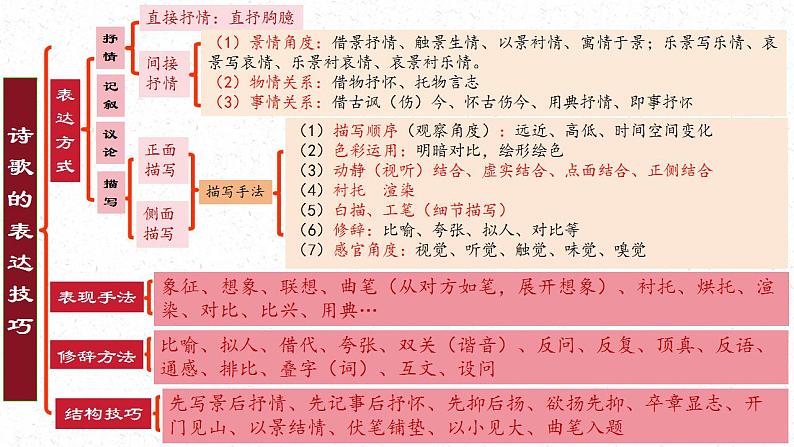 诗歌的表达技巧

表达方式

抒情

直接抒情：直抒胸臆

间接抒情

（1）景情角度：借景抒情、触景生情、以景衬情、寓情于景；乐景写乐情、哀景写哀情、乐景衬哀情、哀景衬乐情。
（2）物情关系：借物抒怀、托物言志
（3）事情关系：借古讽（伤）今、怀古伤今、用典抒情、即事抒怀

记叙

议论

描写

正面描写

侧面描写

描写手法

（1）描写顺序（观察角度）：远近、高低、时间空间变化
（2）色彩运用：明暗对比，绘形绘色
（3）动静（视听）结合、虚实结合、点面结合、正侧结合
（4）衬托　渲染
（5）白描、工笔（细节描写）
（6）修辞：比喻、夸张、拟人、对比等
（7）感官角度：视觉、听觉、触觉、味觉、嗅觉

表现手法

象征、想象、联想、曲笔（从对方如笔，展开想象）、衬托、烘托、渲染、对比、比兴、用典…

修辞方法

比喻、拟人、借代、夸张、双关（谐音）、反问、反复、顶真、反语、通感、排比、叠字（词）、互文、设问

结构技巧

先写景后抒情、先记事后抒怀、先抑后扬、欲扬先抑、卒章显志、开门见山、以景结情、伏笔铺垫、以小见大、曲笔入题